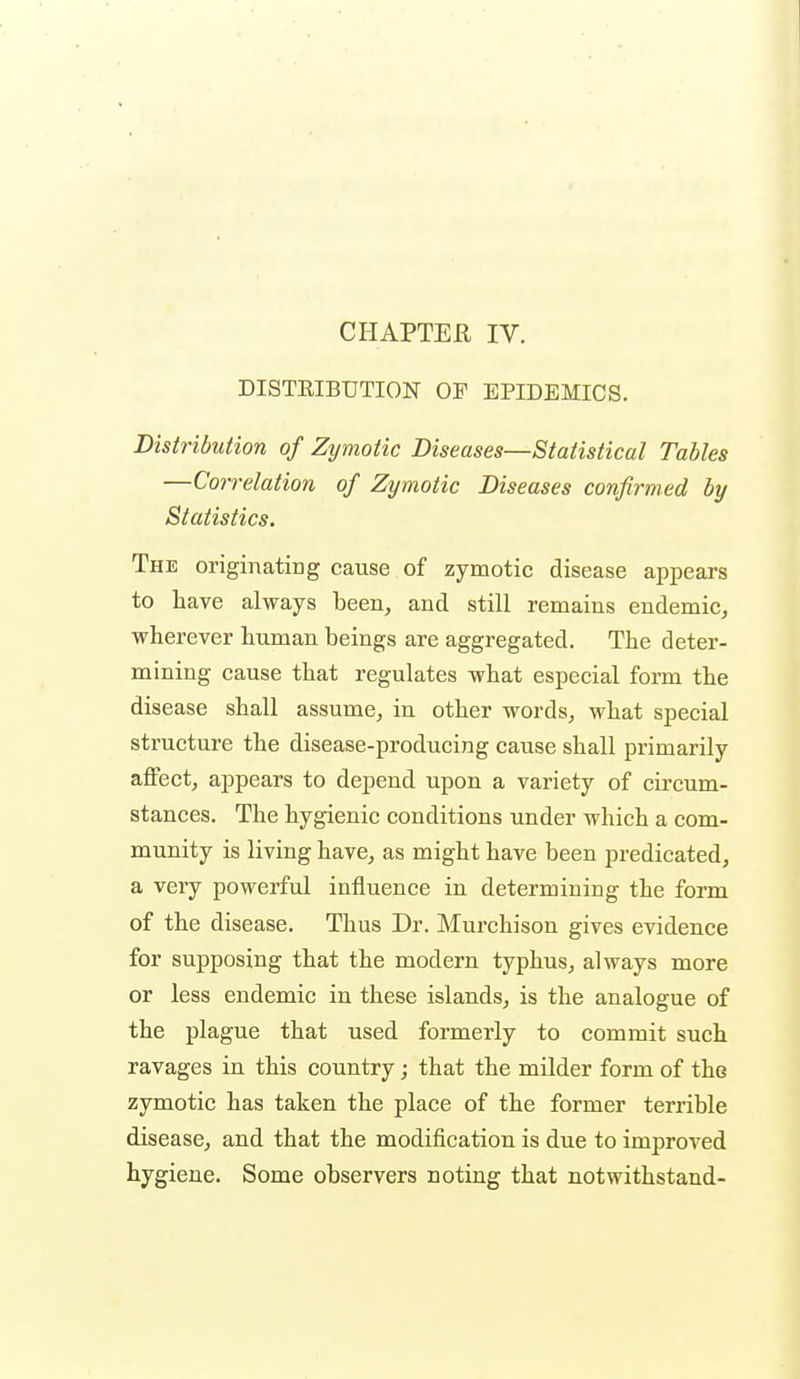 CHAPTER IV.

DISTRIBUTION OF EPIDEMICS.

Distribution of Zymotic Diseases—Statistical Tables —Correlation of Zymotic Diseases confirmed by Statistics.

The originating cause of zymotic disease appears to have always been, and still remains endemic, wherever human beings are aggregated. The determining cause that regulates what especial form the disease shall assume, in other words, what special structure the disease-producing cause shall primarily affect, appears to depend upon a variety of circumstances. The hygienic conditions under which a community is living have, as might have been predicated, a very powerful influence in determining the form of the disease. Thus Dr. Murchison gives evidence for supposing that the modern typhus, always more or less endemic in these islands, is the analogue of the plague that used formerly to commit such ravages in this country; that the milder form of the zymotic has taken the place of the former terrible disease, and that the modification is due to improved hygiene. Some observers noting that notwithstand-